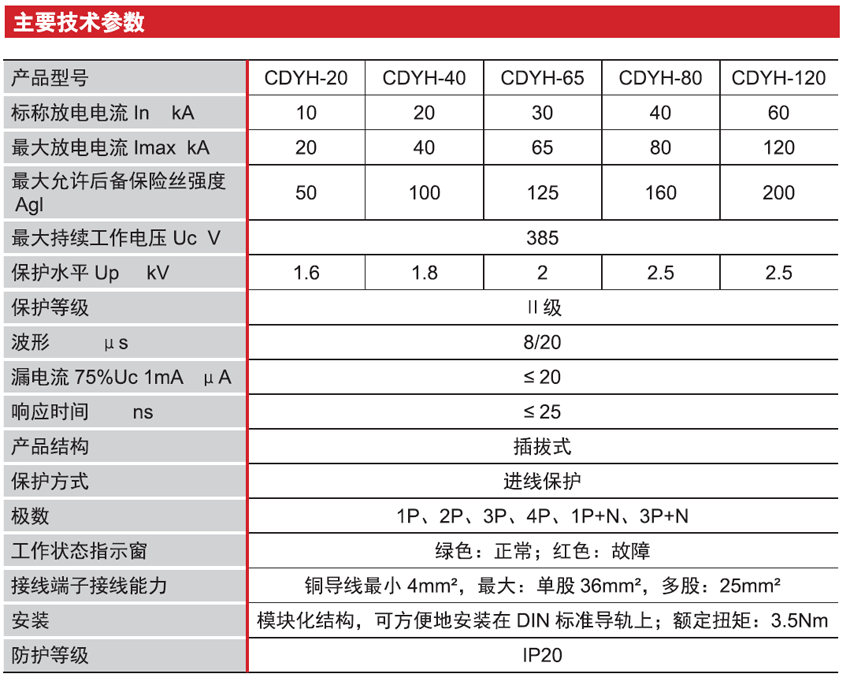 主要技术参数

| 产品型号 | CDYH-20 | CDYH-40 | CDYH-65 | CDYH-80 | CDYH-120 |
|---|---|---|---|---|---|
| 标称放电电流 In kA | 10 | 20 | 30 | 40 | 60 |
| 最大放电电流 Imax kA | 20 | 40 | 65 | 80 | 120 |
| 最大允许后备保险丝强度 Agl | 50 | 100 | 125 | 160 | 200 |
| 最大持续工作电压 Uc V | 385 | | | | |
| 保护水平 Up kV | 1.6 | 1.8 | 2 | 2.5 | 2.5 |
| 保护等级 | II 级 | | | | |
| 波形 μs | 8/20 | | | | |
| 漏电流 75%Uc 1mA μA | ≤ 20 | | | | |
| 响应时间 ns | ≤ 25 | | | | |
| 产品结构 | 插拔式 | | | | |
| 保护方式 | 进线保护 | | | | |
| 极数 | 1P、2P、3P、4P、1P+N、3P+N | | | | |
| 工作状态指示窗 | 绿色：正常；红色：故障 | | | | |
| 接线端子接线能力 | 铜导线最小 4mm²，最大：单股 36mm²，多股：25mm² | | | | |
| 安装 | 模块化结构，可方便地安装在 DIN 标准导轨上；额定扭矩：3.5Nm | | | | |
| 防护等级 | IP20 | | | | |